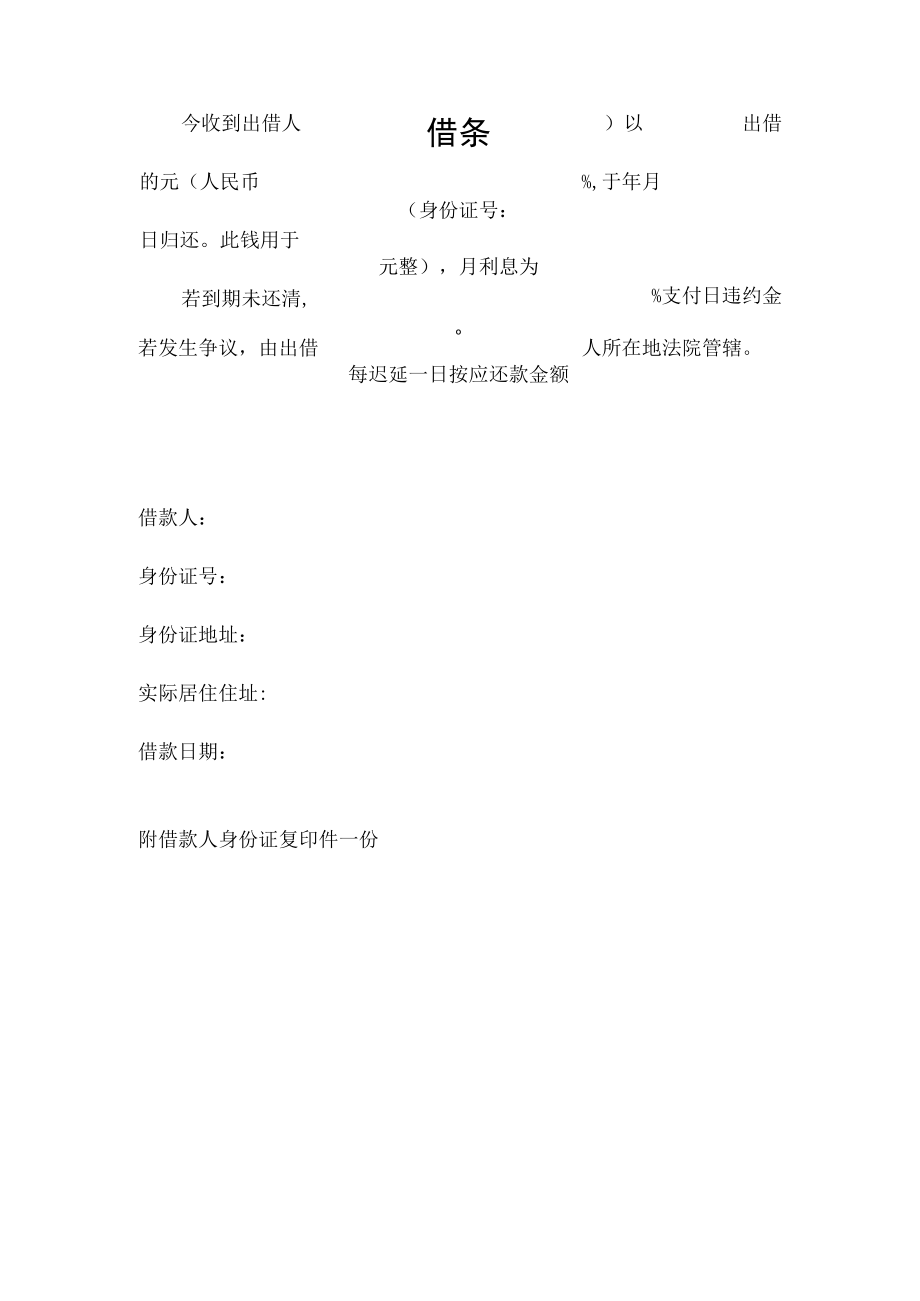 借条

今收到出借人　　　　　　）以　　　　出借

的元（人民币　　　　　　　　%, 于年月

（身份证号：

日归还。此钱用于

元整），月利息为

若到期未还清,　　　　　　　　%支付日违约金

。

若发生争议，由出借　　　　　　人所在地法院管辖。

每迟延一日按应还款金额

借款人：

身份证号：

身份证地址：

实际居住住址:

借款日期：

附借款人身份证复印件一份